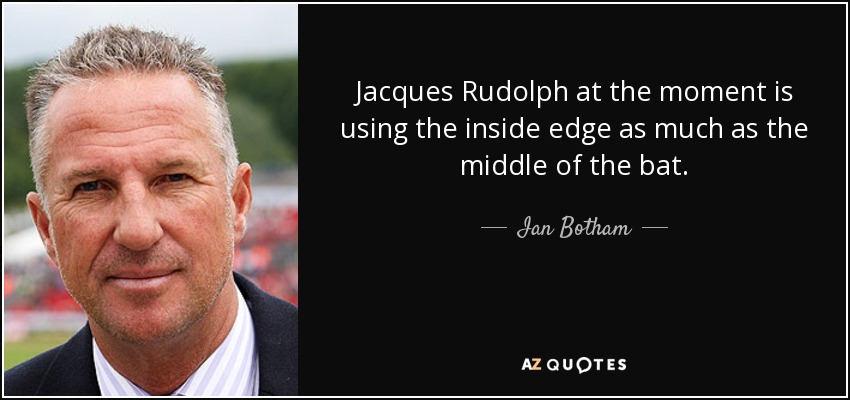 Jacques Rudolph at the moment is using the inside edge as much as the middle of the bat.

— Ian Botham —

AZ QUOTES